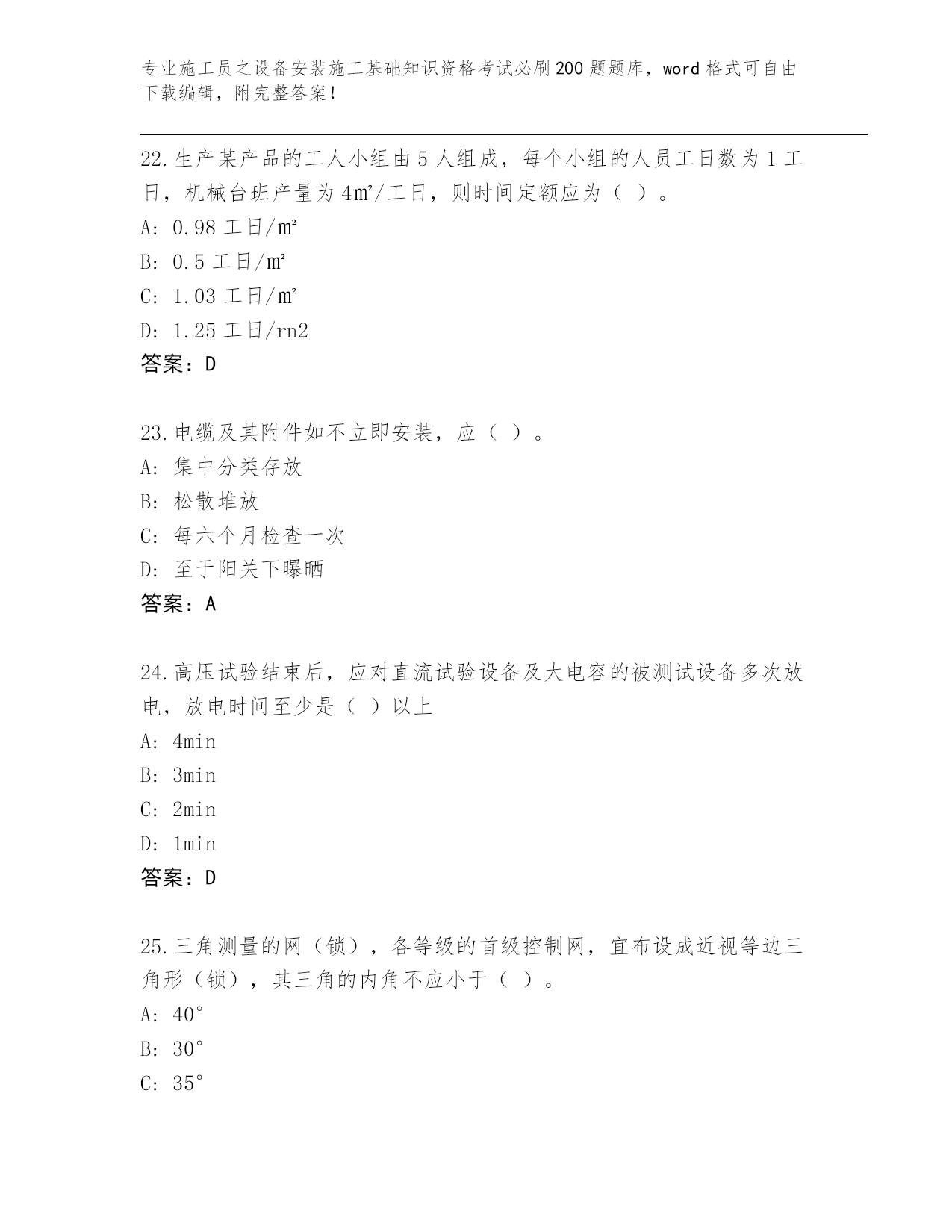 专业施工员之设备安装施工基础知识资格考试必刷200题题库，word格式可自由下载编辑，附完整答案！

22.生产某产品的工人小组由5人组成，每个小组的人员工日数为1工日，机械台班产量为4㎡/工日，则时间定额应为（ ）。
A: 0.98工日/㎡
B: 0.5工日/㎡
C: 1.03工日/㎡
D: 1.25工日/rn2
答案：D

23.电缆及其附件如不立即安装，应（ ）。
A: 集中分类存放
B: 松散堆放
C: 每六个月检查一次
D: 至于阳关下曝晒
答案：A

24.高压试验结束后，应对直流试验设备及大电容的被测试设备多次放电，放电时间至少是（ ）以上
A: 4min
B: 3min
C: 2min
D: 1min
答案：D

25.三角测量的网（锁），各等级的首级控制网，宜布设成近视等边三角形（锁），其三角的内角不应小于（ ）。
A: 40°
B: 30°
C: 35°